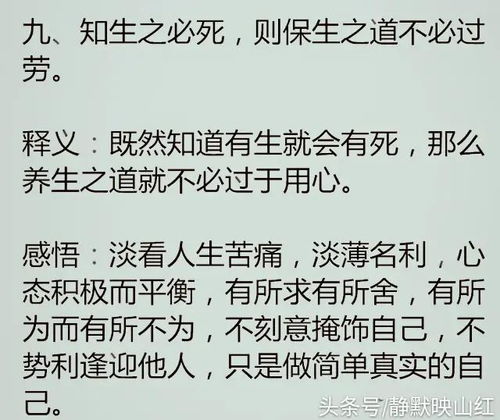 九、知生之必死，则保生之道不必过劳。

释义：既然知道有生就会有死，那么养生之道就不必过于用心。

感悟：淡看人生苦痛，淡薄名利，心态积极而平衡，有所求有所舍，有所为而有所不为，不刻意掩饰自己，不势利逢迎他人，只是做简单真实的自己。

头条号/静默映山红